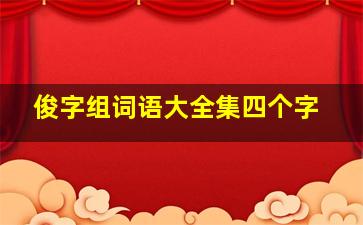 俊字组词语大全集四个字